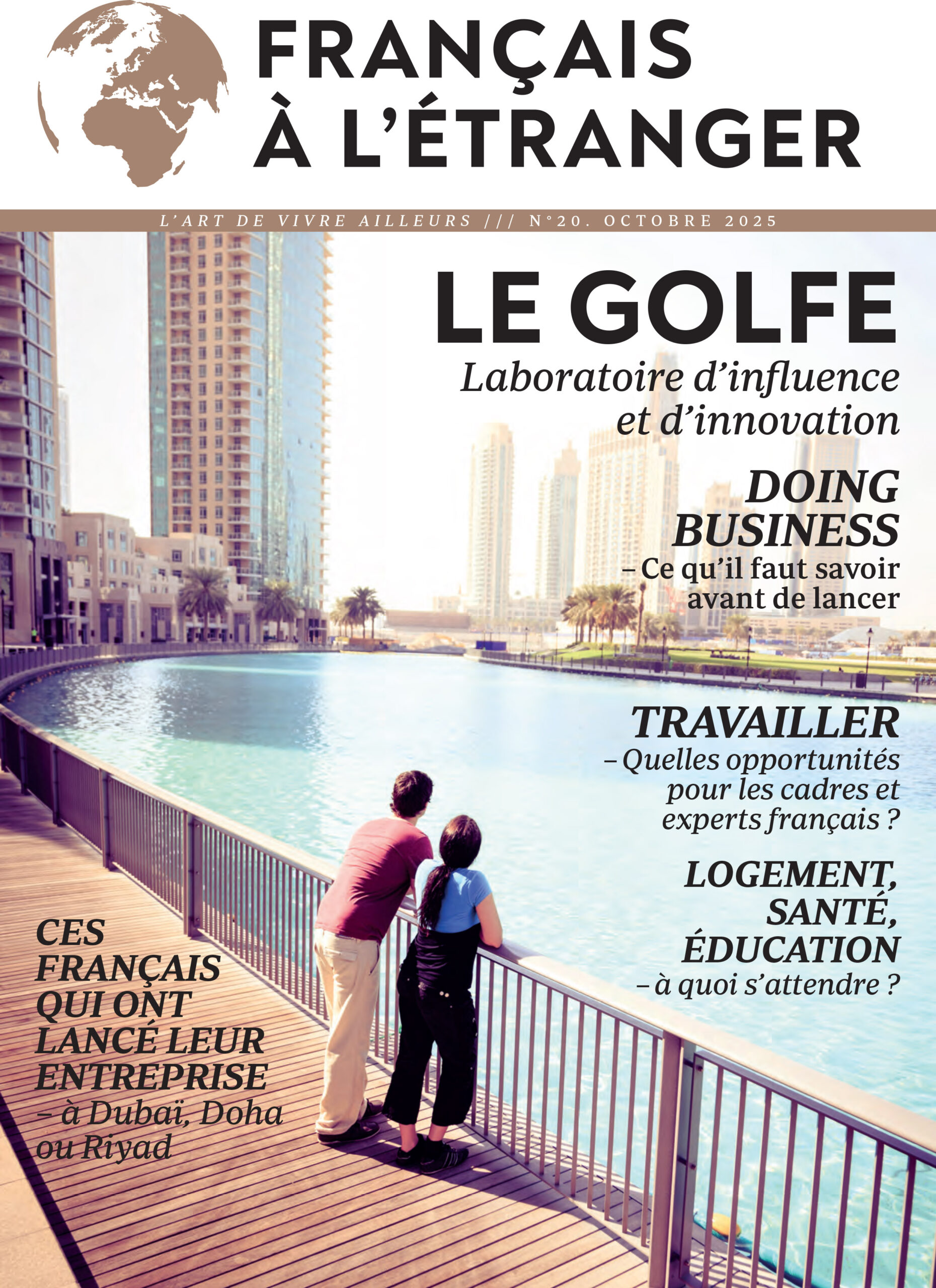 FRANÇAIS À L'ÉTRANGER

L'ART DE VIVRE AILLEURS /// N°20. OCTOBRE 2025

LE GOLFE
Laboratoire d'influence et d'innovation

DOING BUSINESS
– Ce qu'il faut savoir avant de lancer

TRAVAILLER
– Quelles opportunités pour les cadres et experts français ?

LOGEMENT, SANTÉ, ÉDUCATION
– à quoi s'attendre ?

CES FRANÇAIS QUI ONT LANCÉ LEUR ENTREPRISE
– à Dubaï, Doha ou Riyad